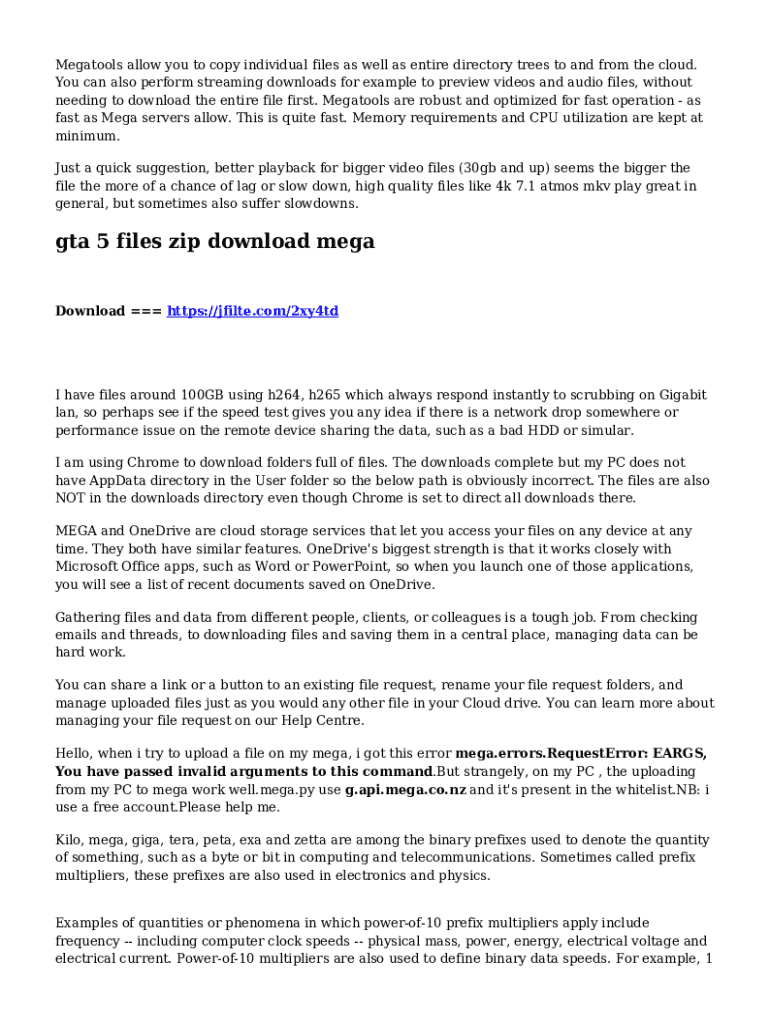 Megatools allow you to copy individual files as well as entire directory trees to and from the cloud. You can also perform streaming downloads for example to preview videos and audio files, without needing to download the entire file first. Megatools are robust and optimized for fast operation - as fast as Mega servers allow. This is quite fast. Memory requirements and CPU utilization are kept at minimum.

Just a quick suggestion, better playback for bigger video files (30gb and up) seems the bigger the file the more of a chance of lag or slow down, high quality files like 4k 7.1 atmos mkv play great in general, but sometimes also suffer slowdowns.

gta 5 files zip download mega

Download === https://jfilte.com/2xy4td

I have files around 100GB using h264, h265 which always respond instantly to scrubbing on Gigabit lan, so perhaps see if the speed test gives you any idea if there is a network drop somewhere or performance issue on the remote device sharing the data, such as a bad HDD or simular.

I am using Chrome to download folders full of files. The downloads complete but my PC does not have AppData directory in the User folder so the below path is obviously incorrect. The files are also NOT in the downloads directory even though Chrome is set to direct all downloads there.

MEGA and OneDrive are cloud storage services that let you access your files on any device at any time. They both have similar features. OneDrive's biggest strength is that it works closely with Microsoft Office apps, such as Word or PowerPoint, so when you launch one of those applications, you will see a list of recent documents saved on OneDrive.

Gathering files and data from different people, clients, or colleagues is a tough job. From checking emails and threads, to downloading files and saving them in a central place, managing data can be hard work.

You can share a link or a button to an existing file request, rename your file request folders, and manage uploaded files just as you would any other file in your Cloud drive. You can learn more about managing your file request on our Help Centre.

Hello, when i try to upload a file on my mega, i got this error mega.errors.RequestError: EARGS, You have passed invalid arguments to this command.But strangely, on my PC , the uploading from my PC to mega work well.mega.py use g.api.mega.co.nz and it's present in the whitelist.NB: i use a free account.Please help me.

Kilo, mega, giga, tera, peta, exa and zetta are among the binary prefixes used to denote the quantity of something, such as a byte or bit in computing and telecommunications. Sometimes called prefix multipliers, these prefixes are also used in electronics and physics.

Examples of quantities or phenomena in which power-of-10 prefix multipliers apply include frequency -- including computer clock speeds -- physical mass, power, energy, electrical voltage and electrical current. Power-of-10 multipliers are also used to define binary data speeds. For example, 1